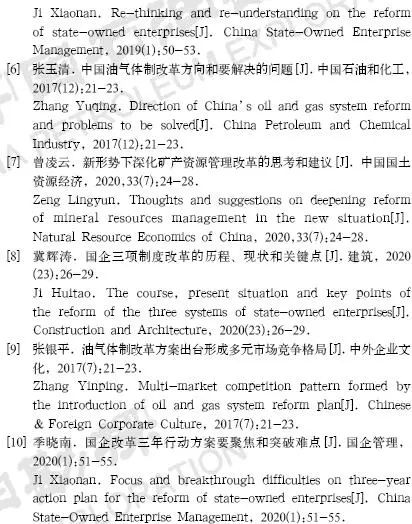 Ji Xiaonan. Re-thinking and re-understanding on the reform of state-owned enterprises[J]. China State-Owned Enterprise Management, 2019(1):50-53.

[6] 张玉清. 中国油气体制改革方向和要解决的问题[J]. 中国石油和化工, 2017(12):21-23.
Zhang Yuqing. Direction of China's oil and gas system reform and problems to be solved[J]. China Petroleum and Chemical Industry, 2017(12):21-23.

[7] 曾凌云. 新形势下深化矿产资源管理改革的思考和建议[J]. 中国国土资源经济, 2020,33(7):24-28.
Zeng Lingyun. Thoughts and suggestions on deepening reform of mineral resources management in the new situation[J]. Natural Resource Economics of China, 2020,33(7):24-28.

[8] 冀辉涛. 国企三项制度改革的历程、现状和关键点[J]. 建筑, 2020(23):26-29.
Ji Huitao. The course, present situation and key points of the reform of the three systems of state-owned enterprises[J]. Construction and Architecture, 2020(23):26-29.

[9] 张银平. 油气体制改革方案出台形成多元市场竞争格局[J]. 中外企业文化, 2017(7):21-23.
Zhang Yinping. Multi-market competition pattern formed by the introduction of oil and gas system reform plan[J]. Chinese & Foreign Corporate Culture, 2017(7):21-23.

[10] 季晓南. 国企改革三年行动方案要聚焦和突破难点[J]. 国企管理, 2020(1):51-55.
Ji Xiaonan. Focus and breakthrough difficulties on three-year action plan for the reform of state-owned enterprises[J]. China State-Owned Enterprise Management, 2020(1):51-55.